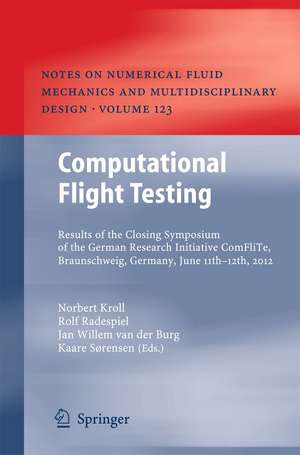 NOTES ON NUMERICAL FLUID MECHANICS AND MULTIDISCIPLINARY DESIGN · VOLUME 123

Computational Flight Testing

Results of the Closing Symposium of the German Research Initiative ComFliTe, Braunschweig, Germany, June 11th–12th, 2012

Norbert Kroll
Rolf Radespiel
Jan Willem van der Burg
Kaare Sørensen (Eds.)

Springer